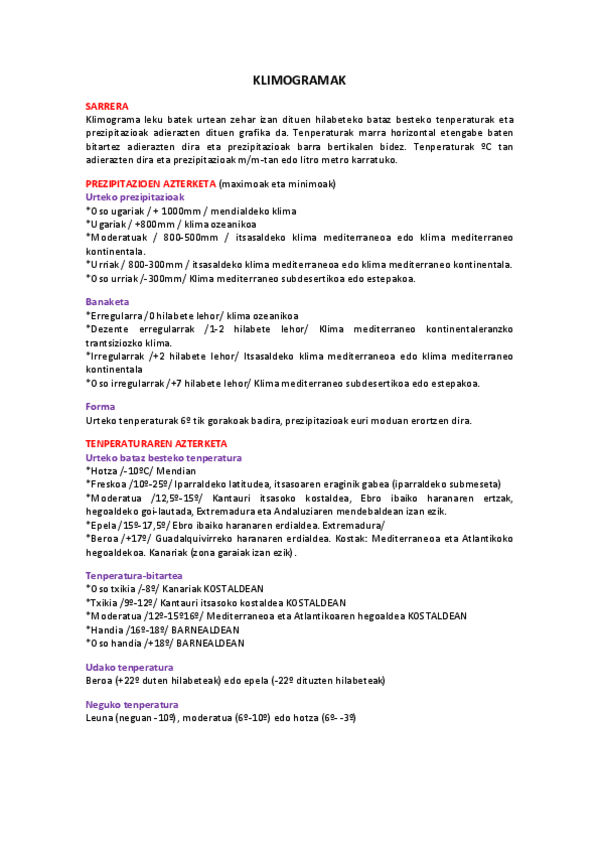 KLIMOGRAMAK

SARRERA
Klimograma leku batek urtean zehar izan dituen hilabeteko bataz besteko tenperaturak eta prezipitazioak adierazten dituen grafika da. Tenperaturak marra horizontal etengabe baten bitartez adierazten dira eta prezipitazioak barra bertikalen bidez. Tenperaturak ºC tan adierazten dira eta prezipitazioak m/m-tan edo litro metro karratuko.

PREZIPITAZIOEN AZTERKETA (maximoak eta minimoak)
Urteko prezipitazioak
*Oso ugariak / + 1000mm / mendialdeko klima
*Ugariak / +800mm / klima ozeanikoa
*Moderatuak / 800-500mm / itsasaldeko klima mediterraneoa edo klima mediterraneo kontinentala.
*Urriak / 800-300mm / itsasaldeko klima mediterraneoa edo klima mediterraneo kontinentala.
*Oso urriak /-300mm/ Klima mediterraneo subdesertikoa edo estepakoa.

Banaketa
*Erregularra /0 hilabete lehor/ klima ozeanikoa
*Dezente erregularrak /1-2 hilabete lehor/ Klima mediterraneo kontinentaleranzko trantsiziozko klima.
*Irregularrak /+2 hilabete lehor/ Itsasaldeko klima mediterraneoa edo klima mediterraneo kontinentala
*Oso irregularrak /+7 hilabete lehor/ Klima mediterraneo subdesertikoa edo estepakoa.

Forma
Urteko tenperaturak 6º tik gorakoak badira, prezipitazioak euri moduan erortzen dira.

TENPERATURAREN AZTERKETA
Urteko bataz besteko tenperatura
*Hotza /-10ºC/ Mendian
*Freskoa /10º-25º/ Iparraldeko latitudea, itsasoaren eraginik gabea (iparraldeko submeseta)
*Moderatua /12,5º-15º/ Kantauri itsasoko kostaldea, Ebro ibaiko haranaren ertzak, hegoaldeko goi-lautada, Extremadura eta Andaluziaren mendebaldean izan ezik.
*Epela /15º-17,5º/ Ebro ibaiko haranaren erdialdea. Extremadura/
*Beroa /+17º/ Guadalquivirreko haranaren erdialdea. Kostak: Mediterraneoa eta Atlantikoko hegoaldekoa. Kanariak (zona garaiak izan ezik).

Tenperatura-bitartea
*Oso txikia /-8º/ Kanariak KOSTALDEAN
*Txikia /9º-12º/ Kantauri itsasoko kostaldea KOSTALDEAN
*Moderatua /12º-15º16º/ Mediterraneoa eta Atlantikoaren hegoaldea KOSTALDEAN
*Handia /16º-18º/ BARNEALDEAN
*Oso handia /+18º/ BARNEALDEAN

Udako tenperatura
Beroa (+22º duten hilabeteak) edo epela (-22º dituzten hilabeteak)

Neguko tenperatura
Leuna (neguan -10º), moderatua (6º-10º) edo hotza (6º- -3º)